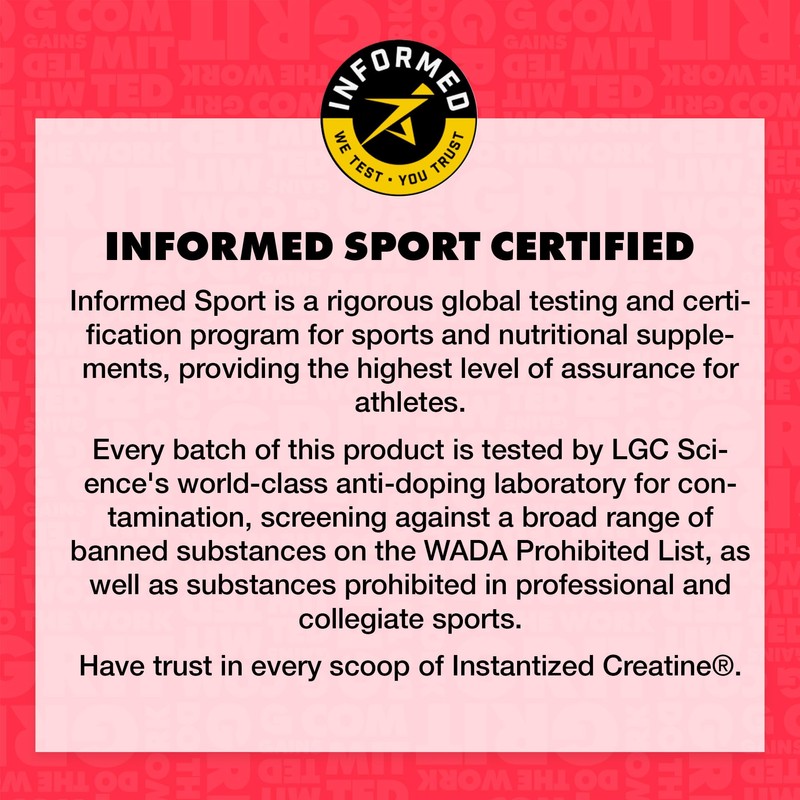 INFORMED

WE TEST • YOU TRUST

INFORMED SPORT CERTIFIED

Informed Sport is a rigorous global testing and certification program for sports and nutritional supplements, providing the highest level of assurance for athletes.

Every batch of this product is tested by LGC Science's world-class anti-doping laboratory for contamination, screening against a broad range of banned substances on the WADA Prohibited List, as well as substances prohibited in professional and collegiate sports.

Have trust in every scoop of Instantized Creatine®.